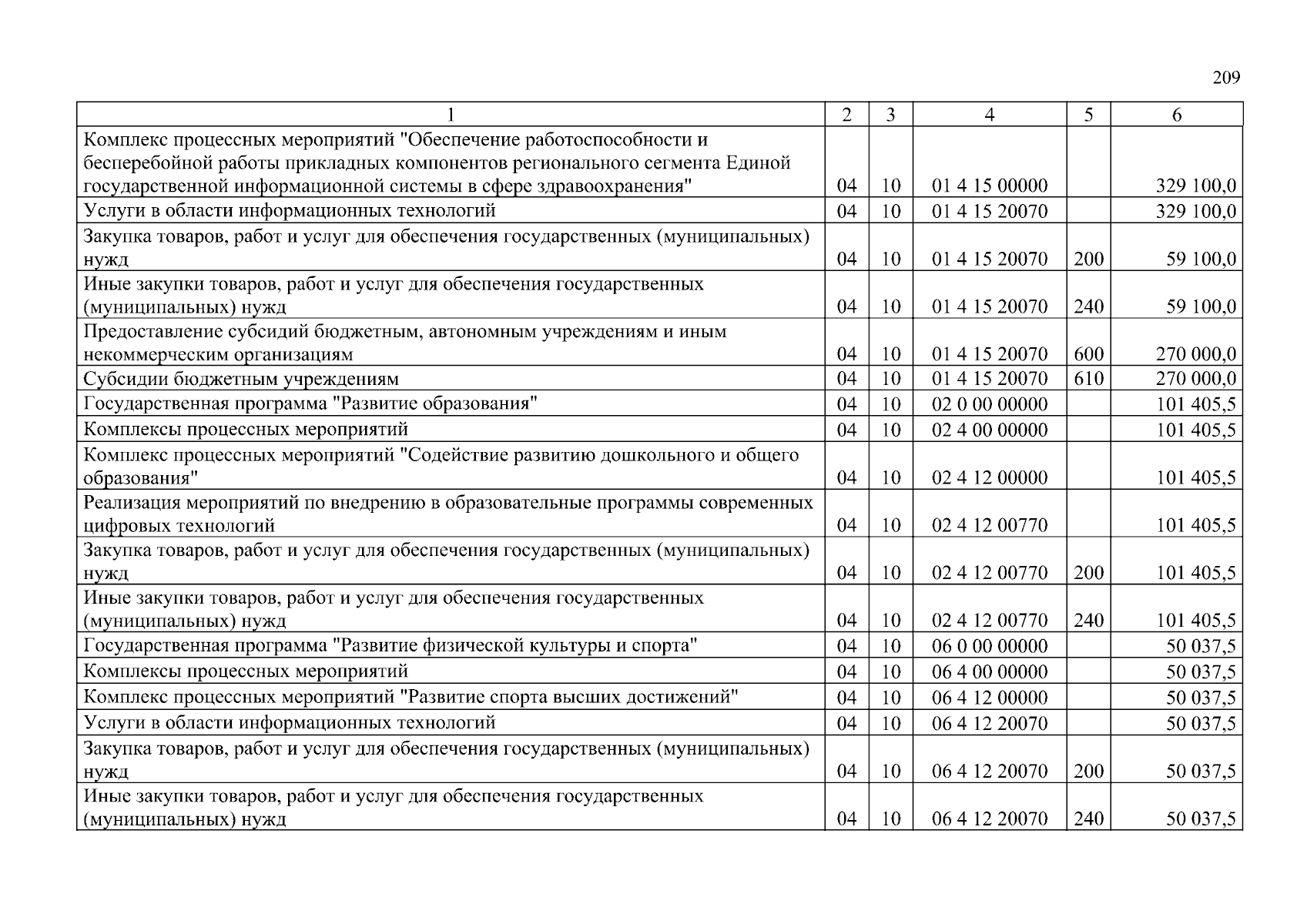 209

| 1 | 2 | 3 | 4 | 5 | 6 |
|---|---|---|---|---|---|
| Комплекс процессных мероприятий "Обеспечение работоспособности и бесперебойной работы прикладных компонентов регионального сегмента Единой государственной информационной системы в сфере здравоохранения" | 04 | 10 | 01 4 15 00000 |  | 329 100,0 |
| Услуги в области информационных технологий | 04 | 10 | 01 4 15 20070 |  | 329 100,0 |
| Закупка товаров, работ и услуг для обеспечения государственных (муниципальных) нужд | 04 | 10 | 01 4 15 20070 | 200 | 59 100,0 |
| Иные закупки товаров, работ и услуг для обеспечения государственных (муниципальных) нужд | 04 | 10 | 01 4 15 20070 | 240 | 59 100,0 |
| Предоставление субсидий бюджетным, автономным учреждениям и иным некоммерческим организациям | 04 | 10 | 01 4 15 20070 | 600 | 270 000,0 |
| Субсидии бюджетным учреждениям | 04 | 10 | 01 4 15 20070 | 610 | 270 000,0 |
| Государственная программа "Развитие образования" | 04 | 10 | 02 0 00 00000 |  | 101 405,5 |
| Комплексы процессных мероприятий | 04 | 10 | 02 4 00 00000 |  | 101 405,5 |
| Комплекс процессных мероприятий "Содействие развитию дошкольного и общего образования" | 04 | 10 | 02 4 12 00000 |  | 101 405,5 |
| Реализация мероприятий по внедрению в образовательные программы современных цифровых технологий | 04 | 10 | 02 4 12 00770 |  | 101 405,5 |
| Закупка товаров, работ и услуг для обеспечения государственных (муниципальных) нужд | 04 | 10 | 02 4 12 00770 | 200 | 101 405,5 |
| Иные закупки товаров, работ и услуг для обеспечения государственных (муниципальных) нужд | 04 | 10 | 02 4 12 00770 | 240 | 101 405,5 |
| Государственная программа "Развитие физической культуры и спорта" | 04 | 10 | 06 0 00 00000 |  | 50 037,5 |
| Комплексы процессных мероприятий | 04 | 10 | 06 4 00 00000 |  | 50 037,5 |
| Комплекс процессных мероприятий "Развитие спорта высших достижений" | 04 | 10 | 06 4 12 00000 |  | 50 037,5 |
| Услуги в области информационных технологий | 04 | 10 | 06 4 12 20070 |  | 50 037,5 |
| Закупка товаров, работ и услуг для обеспечения государственных (муниципальных) нужд | 04 | 10 | 06 4 12 20070 | 200 | 50 037,5 |
| Иные закупки товаров, работ и услуг для обеспечения государственных (муниципальных) нужд | 04 | 10 | 06 4 12 20070 | 240 | 50 037,5 |